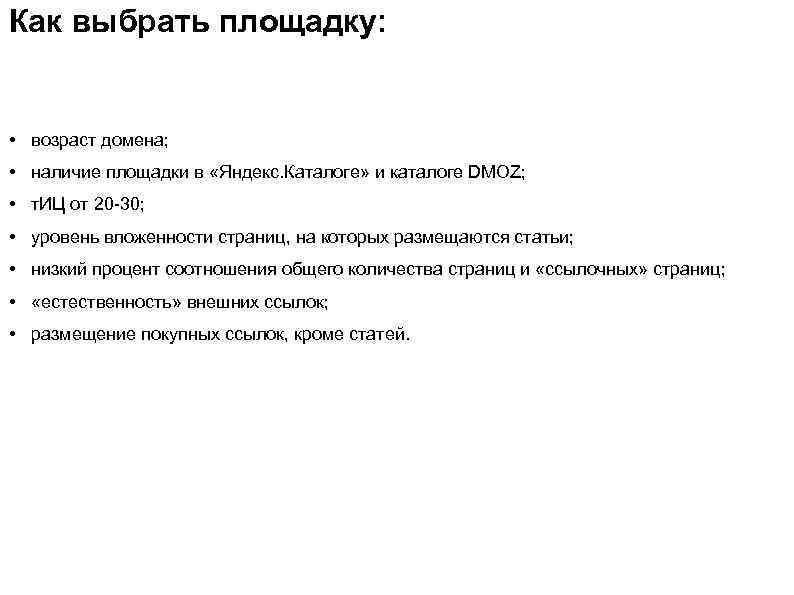 Как выбрать площадку:

• возраст домена;
• наличие площадки в «Яндекс.Каталоге» и каталоге DMOZ;
• тИЦ от 20-30;
• уровень вложенности страниц, на которых размещаются статьи;
• низкий процент соотношения общего количества страниц и «ссылочных» страниц;
• «естественность» внешних ссылок;
• размещение покупных ссылок, кроме статей.